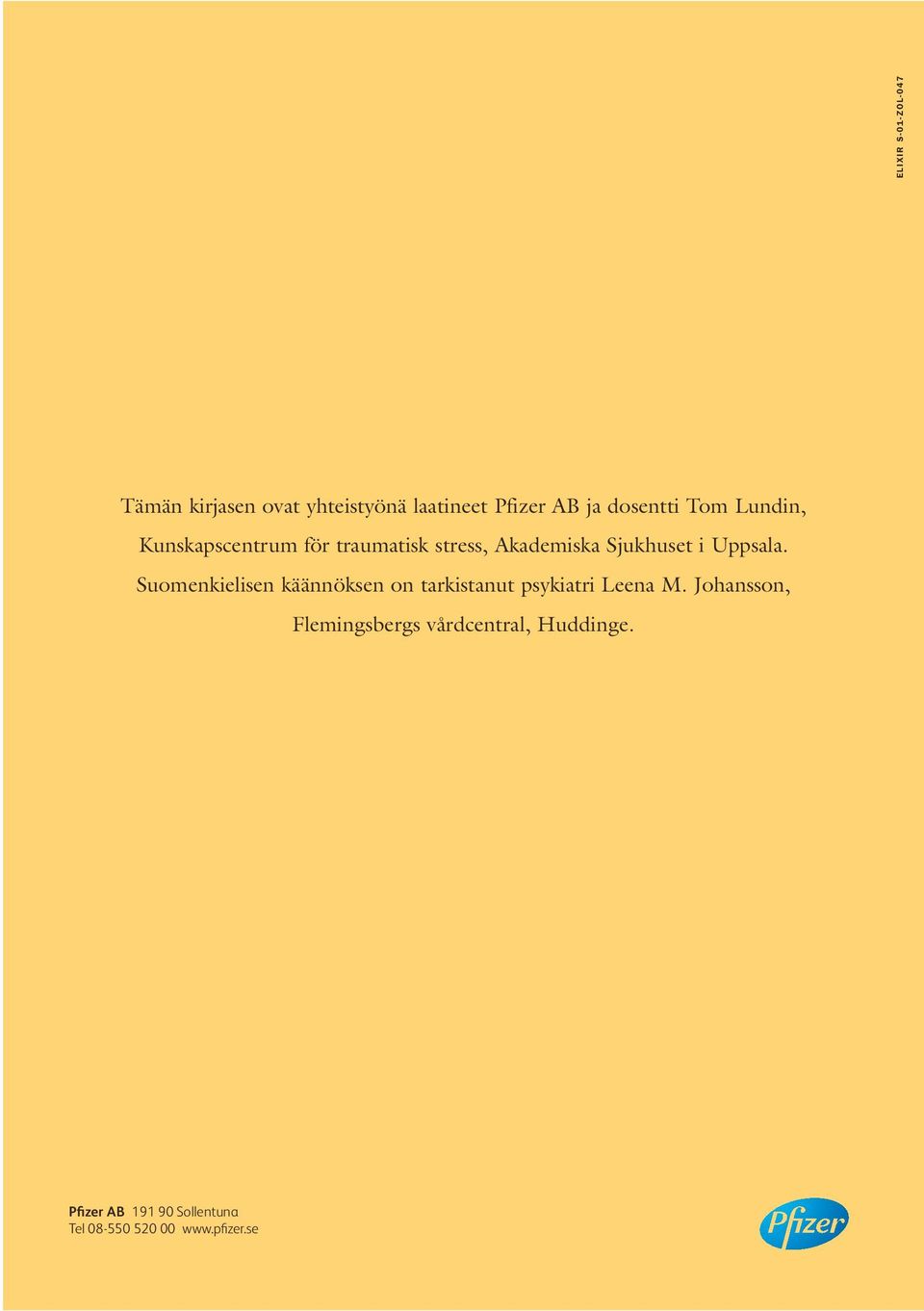 ELIXIR S-01-ZOL-047

Tämän kirjasen ovat yhteistyönä laatineet Pfizer AB ja dosentti Tom Lundin, Kunskapscentrum för traumatisk stress, Akademiska Sjukhuset i Uppsala. Suomenkielisen käännöksen on tarkistanut psykiatri Leena M. Johansson, Flemingsbergs vårdcentral, Huddinge.

Pfizer AB 191 90 Sollentuna
Tel 08-550 520 00 www.pfizer.se

Pfizer